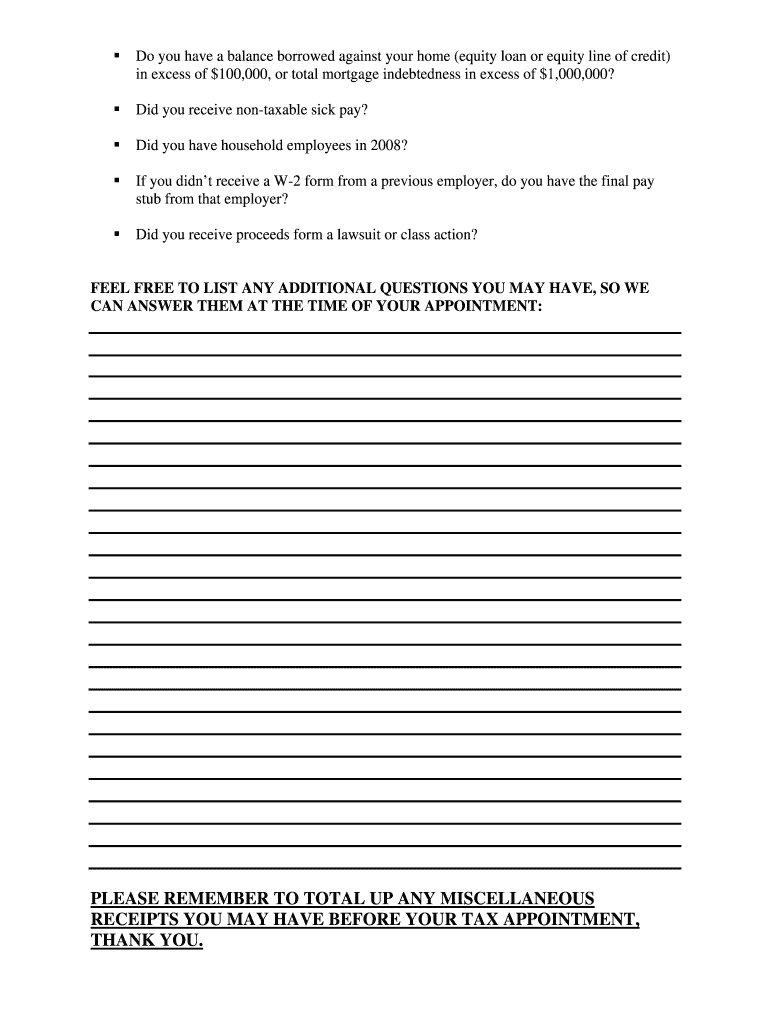 ▪ Do you have a balance borrowed against your home (equity loan or equity line of credit) in excess of \$100,000, or total mortgage indebtedness in excess of \$1,000,000?

▪ Did you receive non-taxable sick pay?

▪ Did you have household employees in 2008?

▪ If you didn't receive a W-2 form from a previous employer, do you have the final pay stub from that employer?

▪ Did you receive proceeds form a lawsuit or class action?

FEEL FREE TO LIST ANY ADDITIONAL QUESTIONS YOU MAY HAVE, SO WE CAN ANSWER THEM AT THE TIME OF YOUR APPOINTMENT:

PLEASE REMEMBER TO TOTAL UP ANY MISCELLANEOUS RECEIPTS YOU MAY HAVE BEFORE YOUR TAX APPOINTMENT, THANK YOU.